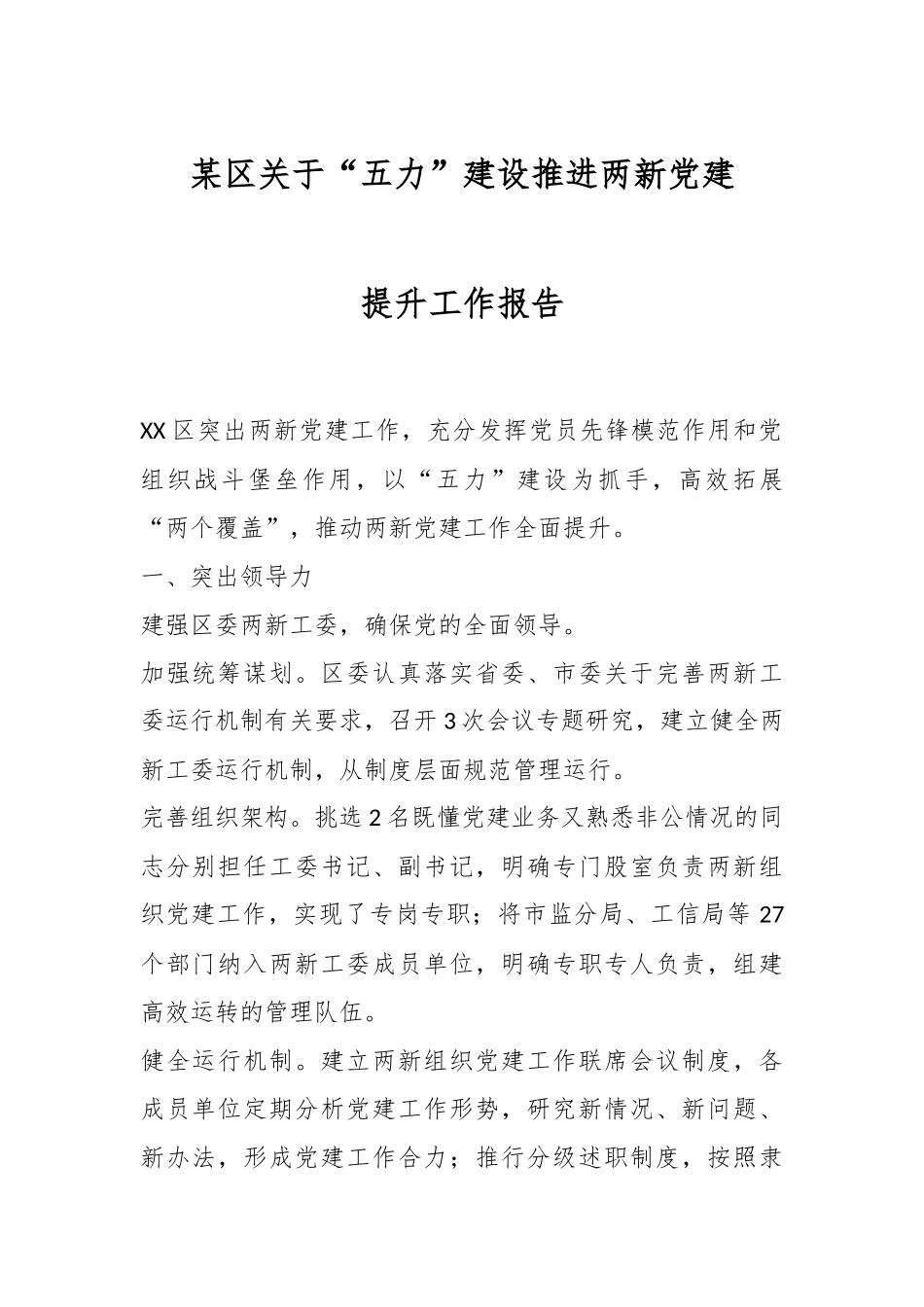 某区关于“五力”建设推进两新党建

提升工作报告

XX区突出两新党建工作，充分发挥党员先锋模范作用和党组织战斗堡垒作用，以“五力”建设为抓手，高效拓展“两个覆盖”，推动两新党建工作全面提升。

一、突出领导力

建强区委两新工委，确保党的全面领导。

加强统筹谋划。区委认真落实省委、市委关于完善两新工委运行机制有关要求，召开3次会议专题研究，建立健全两新工委运行机制，从制度层面规范管理运行。

完善组织架构。挑选2名既懂党建业务又熟悉非公情况的同志分别担任工委书记、副书记，明确专门股室负责两新组织党建工作，实现了专岗专职；将市监分局、工信局等27个部门纳入两新工委成员单位，明确专职专人负责，组建高效运转的管理队伍。

健全运行机制。建立两新组织党建工作联席会议制度，各成员单位定期分析党建工作形势，研究新情况、新问题、新办法，形成党建工作合力；推行分级述职制度，按照隶